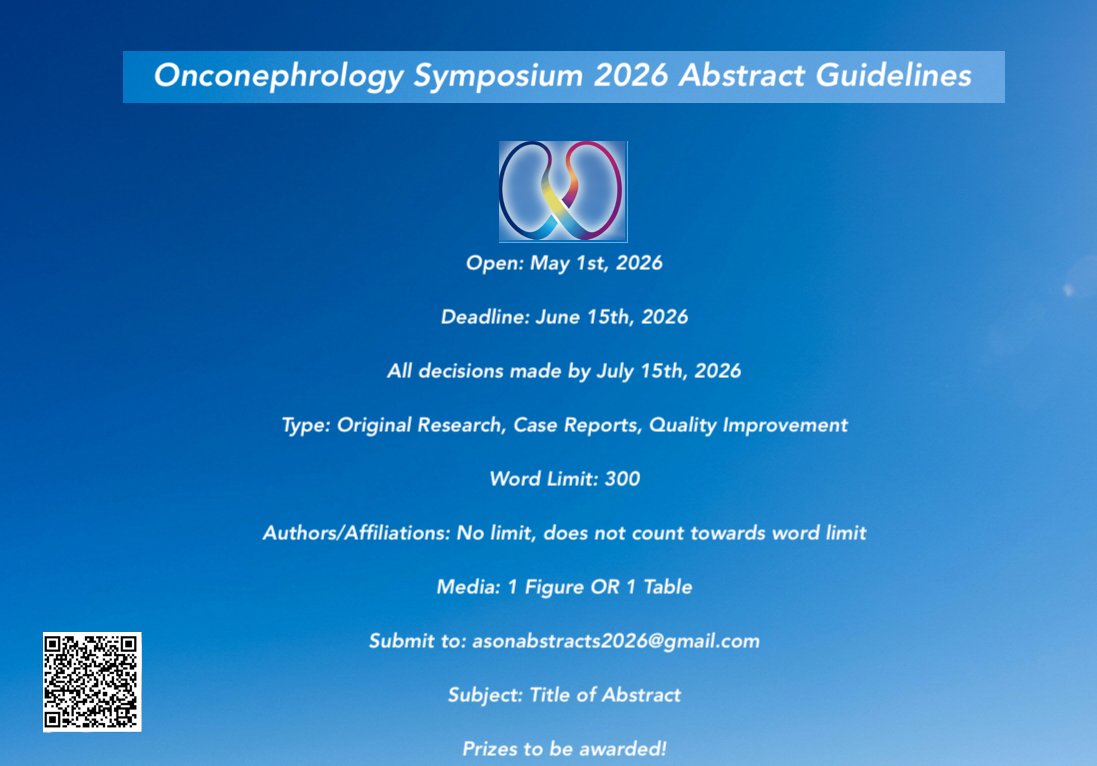 Onconephrology Symposium 2026 Abstract Guidelines

Open: May 1st, 2026

Deadline: June 15th, 2026

All decisions made by July 15th, 2026

Type: Original Research, Case Reports, Quality Improvement

Word Limit: 300

Authors/Affiliations: No limit, does not count towards word limit

Media: 1 Figure OR 1 Table

Submit to: asonabstracts2026@gmail.com

Subject: Title of Abstract

Prizes to be awarded!